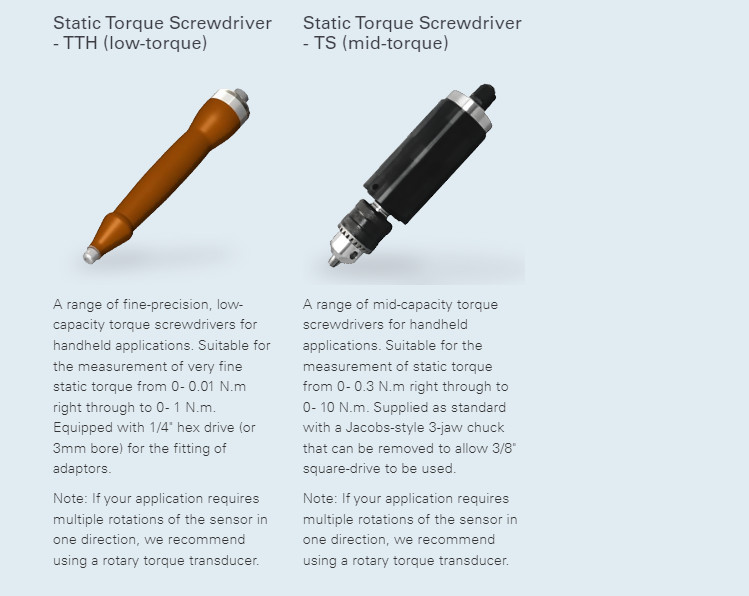 Static Torque Screwdriver - TTH (low-torque)

A range of fine-precision, low-capacity torque screwdrivers for handheld applications. Suitable for the measurement of very fine static torque from 0- 0.01 N.m right through to 0- 1 N.m. Equipped with 1/4" hex drive (or 3mm bore) for the fitting of adaptors.

Note: If your application requires multiple rotations of the sensor in one direction, we recommend using a rotary torque transducer.

Static Torque Screwdriver - TS (mid-torque)

A range of mid-capacity torque screwdrivers for handheld applications. Suitable for the measurement of static torque from 0- 0.3 N.m right through to 0- 10 N.m. Supplied as standard with a Jacobs-style 3-jaw chuck that can be removed to allow 3/8" square-drive to be used.

Note: If your application requires multiple rotations of the sensor in one direction, we recommend using a rotary torque transducer.